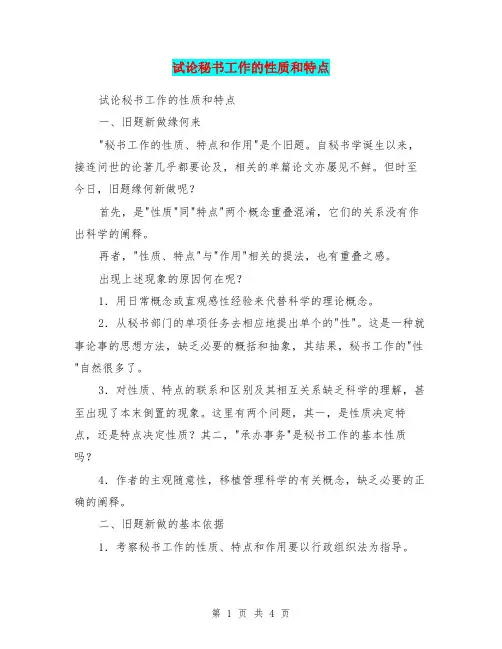 试论秘书工作的性质和特点

试论秘书工作的性质和特点

一、旧题新做缘何来

"秘书工作的性质、特点和作用"是个旧题。自秘书学诞生以来，接连问世的论著几乎都要论及，相关的单篇论文亦屡见不鲜。但时至今日，旧题缘何新做呢？

首先，是"性质"同"特点"两个概念重叠混淆，它们的关系没有作出科学的阐释。

再者，"性质、特点"与"作用"相关的提法，也有重叠之感。

出现上述现象的原因何在呢？

1．用日常概念或直观感性经验来代替科学的理论概念。

2．从秘书部门的单项任务去相应地提出单个的"性"。这是一种就事论事的思想方法，缺乏必要的概括和抽象，其结果，秘书工作的"性"自然很多了。

3．对性质、特点的联系和区别及其相互关系缺乏科学的理解，甚至出现了本末倒置的现象。这里有两个问题，其一，是性质决定特点，还是特点决定性质？其二，"承办事务"是秘书工作的基本性质吗？

4．作者的主观随意性，移植管理科学的有关概念，缺乏必要的正确的阐释。

二、旧题新做的基本依据

1．考察秘书工作的性质、特点和作用要以行政组织法为指导。

第 1 页 共 4 页